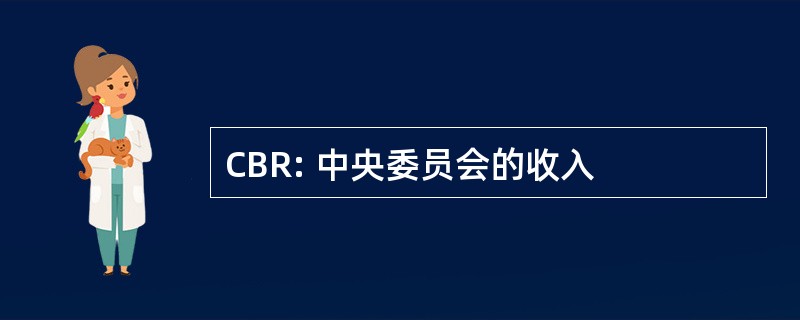 CBR: 中央委员会的收入